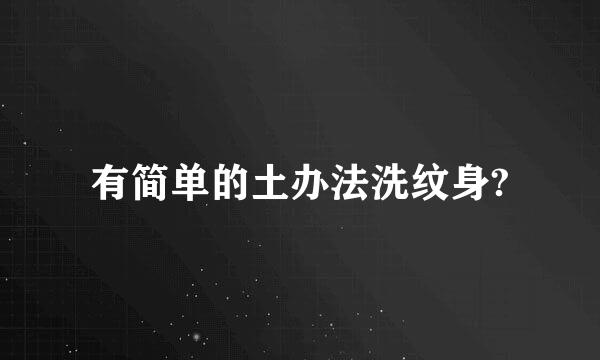 有简单的土办法洗纹身?